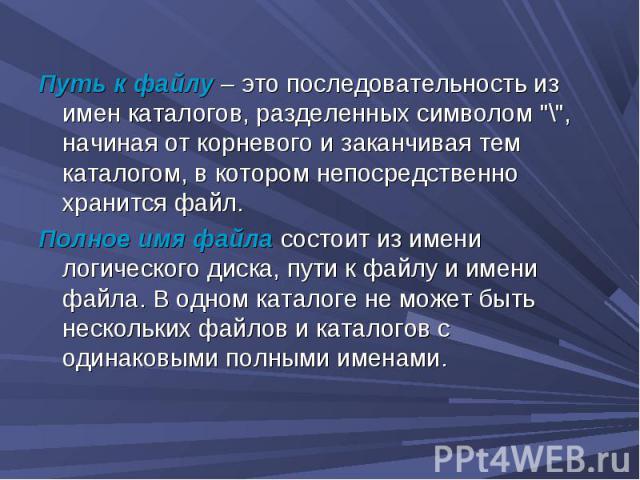 Путь к файлу – это последовательность из имен каталогов, разделенных символом "\", начиная от корневого и заканчивая тем каталогом, в котором непосредственно хранится файл.

Полное имя файла состоит из имени логического диска, пути к файлу и имени файла. В одном каталоге не может быть нескольких файлов и каталогов с одинаковыми полными именами.

PPt4WEB.ru